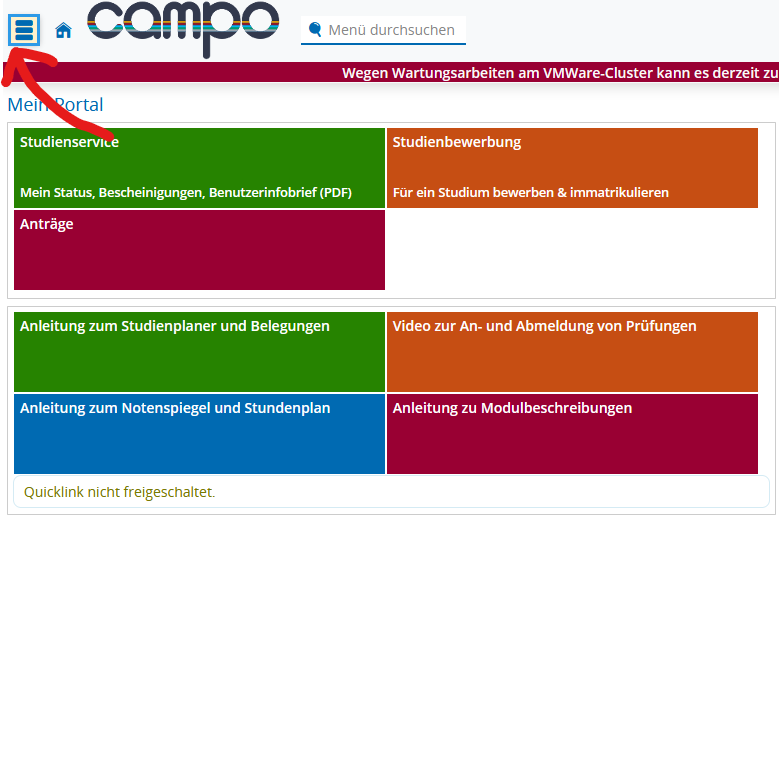 campo

Menü durchsuchen

Wegen Wartungsarbeiten am VMWare-Cluster kann es derzeit zu

Mein Portal

Studienservice

Mein Status, Bescheinigungen, Benutzerinfobrief (PDF)

Studienbewerbung

Für ein Studium bewerben & immatrikulieren

Anträge

Anleitung zum Studienplaner und Belegungen

Video zur An- und Abmeldung von Prüfungen

Anleitung zum Notenspiegel und Stundenplan

Anleitung zu Modulbeschreibungen

Quicklink nicht freigeschaltet.